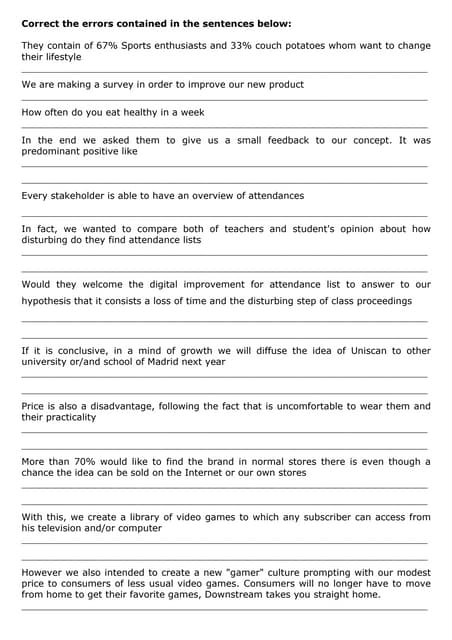 Correct the errors contained in the sentences below:

They contain of 67% Sports enthusiasts and 33% couch potatoes whom want to change their lifestyle

We are making a survey in order to improve our new product

How often do you eat healthy in a week

In the end we asked them to give us a small feedback to our concept. It was predominant positive like

Every stakeholder is able to have an overview of attendances

In fact, we wanted to compare both of teachers and student's opinion about how disturbing do they find attendance lists

Would they welcome the digital improvement for attendance list to answer to our hypothesis that it consists a loss of time and the disturbing step of class proceedings

If it is conclusive, in a mind of growth we will diffuse the idea of Uniscan to other university or/and school of Madrid next year

Price is also a disadvantage, following the fact that is uncomfortable to wear them and their practicality

More than 70% would like to find the brand in normal stores there is even though a chance the idea can be sold on the Internet or our own stores

With this, we create a library of video games to which any subscriber can access from his television and/or computer

However we also intended to create a new "gamer" culture prompting with our modest price to consumers of less usual video games. Consumers will no longer have to move from home to get their favorite games, Downstream takes you straight home.